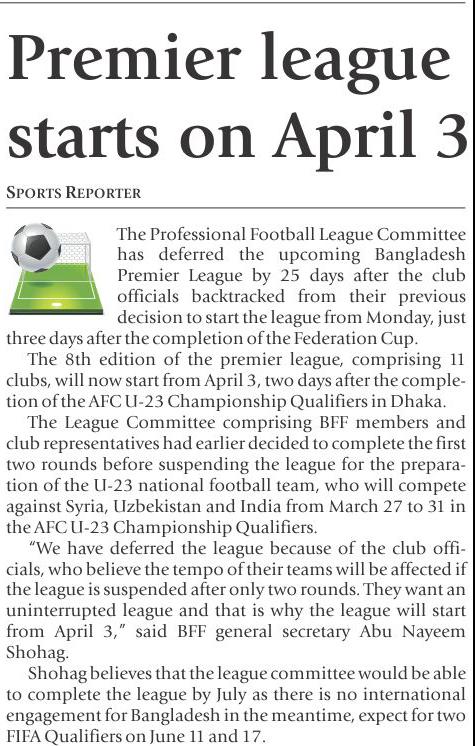 Premier league starts on April 3

SPORTS REPORTER

The Professional Football League Committee has deferred the upcoming Bangladesh Premier League by 25 days after the club officials backtracked from their previous decision to start the league from Monday, just three days after the completion of the Federation Cup.

The 8th edition of the premier league, comprising 11 clubs, will now start from April 3, two days after the completion of the AFC U-23 Championship Qualifiers in Dhaka.

The League Committee comprising BFF members and club representatives had earlier decided to complete the first two rounds before suspending the league for the preparation of the U-23 national football team, who will compete against Syria, Uzbekistan and India from March 27 to 31 in the AFC U-23 Championship Qualifiers.

"We have deferred the league because of the club officials, who believe the tempo of their teams will be affected if the league is suspended after only two rounds. They want an uninterrupted league and that is why the league will start from April 3," said BFF general secretary Abu Nayeem Shohag.

Shohag believes that the league committee would be able to complete the league by July as there is no international engagement for Bangladesh in the meantime, expect for two FIFA Qualifiers on June 11 and 17.